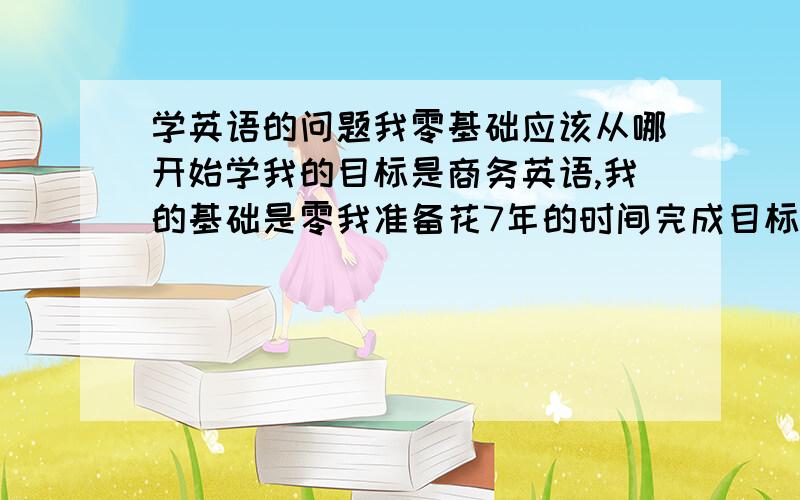 学英语的问题我零基础应该从哪开始学我的目标是商务英语,我的基础是零我准备花7年的时间完成目标